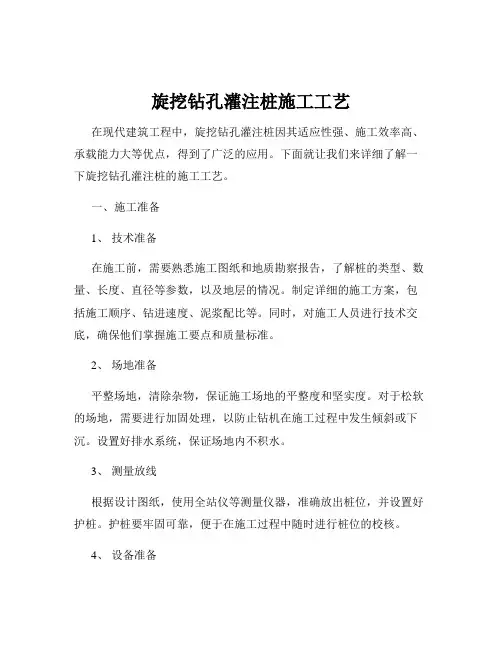 旋挖钻孔灌注桩施工工艺

在现代建筑工程中，旋挖钻孔灌注桩因其适应性强、施工效率高、承载能力大等优点，得到了广泛的应用。下面就让我们来详细了解一下旋挖钻孔灌注桩的施工工艺。

一、施工准备

1、 技术准备

在施工前，需要熟悉施工图纸和地质勘察报告，了解桩的类型、数量、长度、直径等参数，以及地层的情况。制定详细的施工方案，包括施工顺序、钻进速度、泥浆配比等。同时，对施工人员进行技术交底，确保他们掌握施工要点和质量标准。

2、 场地准备

平整场地，清除杂物，保证施工场地的平整度和坚实度。对于松软的场地，需要进行加固处理，以防止钻机在施工过程中发生倾斜或下沉。设置好排水系统，保证场地内不积水。

3、 测量放线

根据设计图纸，使用全站仪等测量仪器，准确放出桩位，并设置好护桩。护桩要牢固可靠，便于在施工过程中随时进行桩位的校核。

4、 设备准备